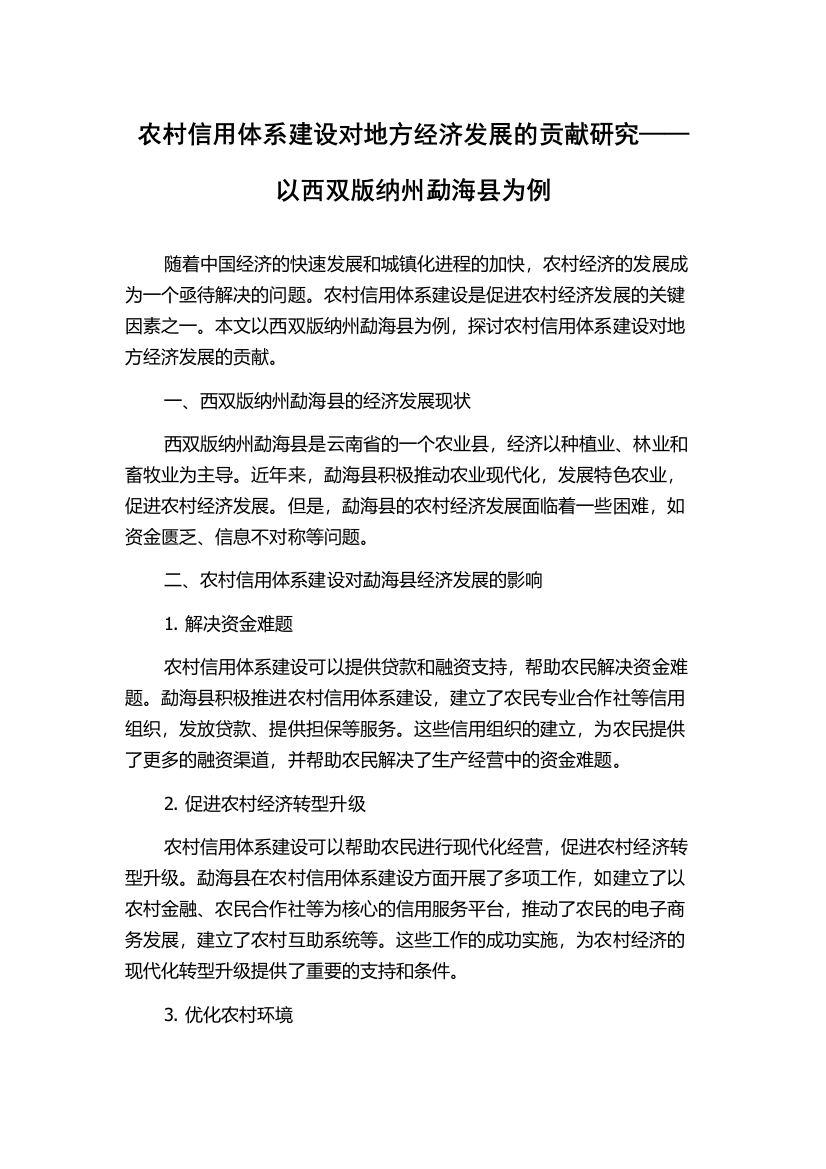 农村信用体系建设对地方经济发展的贡献研究——以西双版纳州勐海县为例

随着中国经济的快速发展和城镇化进程的加快，农村经济的发展成为一个亟待解决的问题。农村信用体系建设是促进农村经济发展的关键因素之一。本文以西双版纳州勐海县为例，探讨农村信用体系建设对地方经济发展的贡献。

一、西双版纳州勐海县的经济发展现状

西双版纳州勐海县是云南省的一个农业县，经济以种植业、林业和畜牧业为主导。近年来，勐海县积极推动农业现代化，发展特色农业，促进农村经济发展。但是，勐海县的农村经济发展面临着一些困难，如资金匮乏、信息不对称等问题。

二、农村信用体系建设对勐海县经济发展的影响

1. 解决资金难题

农村信用体系建设可以提供贷款和融资支持，帮助农民解决资金难题。勐海县积极推进农村信用体系建设，建立了农民专业合作社等信用组织，发放贷款、提供担保等服务。这些信用组织的建立，为农民提供了更多的融资渠道，并帮助农民解决了生产经营中的资金难题。

2. 促进农村经济转型升级

农村信用体系建设可以帮助农民进行现代化经营，促进农村经济转型升级。勐海县在农村信用体系建设方面开展了多项工作，如建立了以农村金融、农民合作社等为核心的信用服务平台，推动了农民的电子商务发展，建立了农村互助系统等。这些工作的成功实施，为农村经济的现代化转型升级提供了重要的支持和条件。

3. 优化农村环境